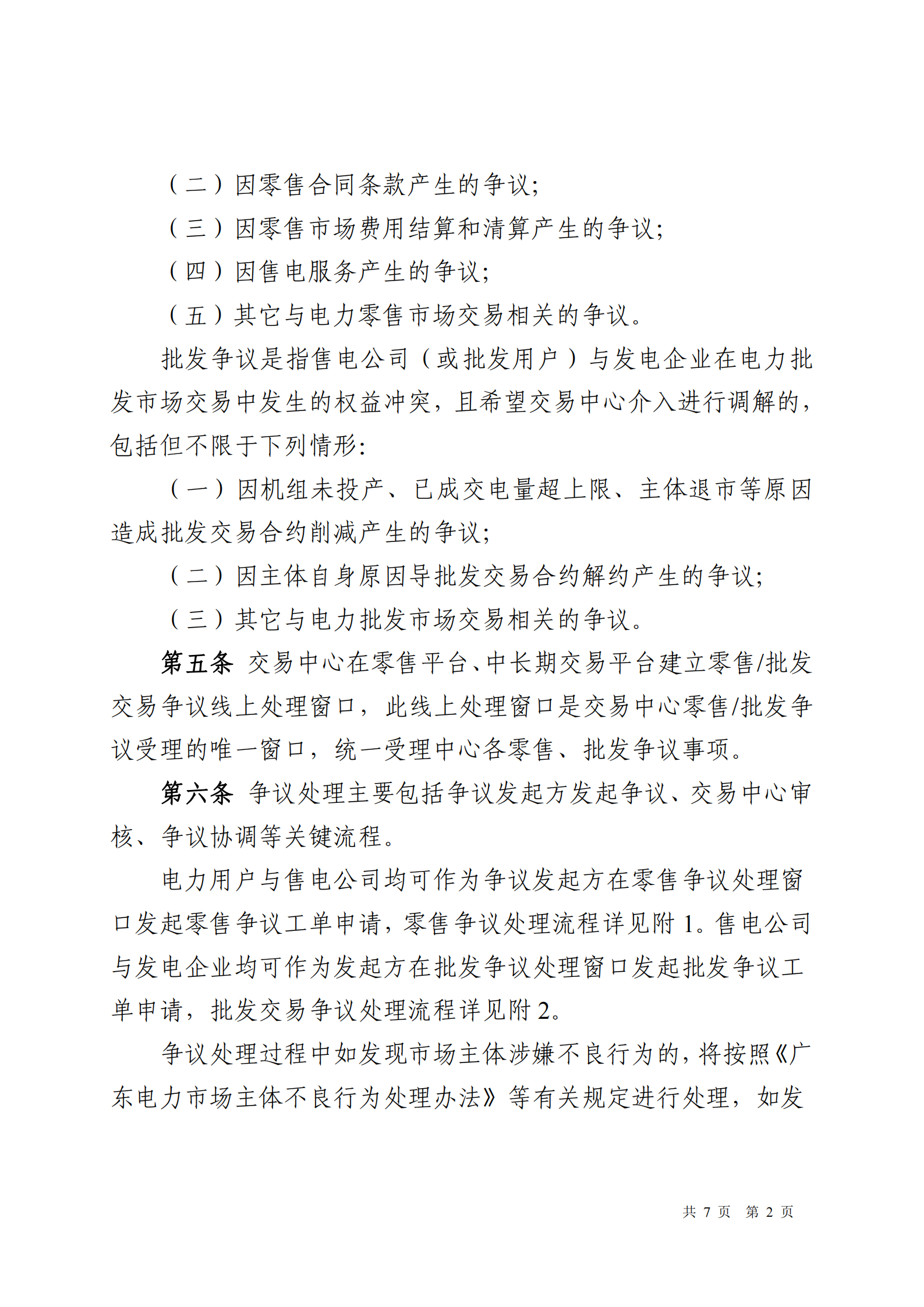 （二）因零售合同条款产生的争议；

（三）因零售市场费用结算和清算产生的争议；

（四）因售电服务产生的争议；

（五）其它与电力零售市场交易相关的争议。

批发争议是指售电公司（或批发用户）与发电企业在电力批发市场交易中发生的权益冲突，且希望交易中心介入进行调解的，包括但不限于下列情形：

（一）因机组未投产、已成交电量超上限、主体退市等原因造成批发交易合约削减产生的争议；

（二）因主体自身原因导批发交易合约解约产生的争议；

（三）其它与电力批发市场交易相关的争议。

第五条 交易中心在零售平台、中长期交易平台建立零售/批发交易争议线上处理窗口，此线上处理窗口是交易中心零售/批发争议受理的唯一窗口，统一受理中心各零售、批发争议事项。

第六条 争议处理主要包括争议发起方发起争议、交易中心审核、争议协调等关键流程。

电力用户与售电公司均可作为争议发起方在零售争议处理窗口发起零售争议工单申请，零售争议处理流程详见附 1。售电公司与发电企业均可作为发起方在批发争议处理窗口发起批发争议工单申请，批发交易争议处理流程详见附 2。

争议处理过程中如发现市场主体涉嫌不良行为的，将按照《广东电力市场主体不良行为处理办法》等有关规定进行处理，如发

共 7 页 第 2 页